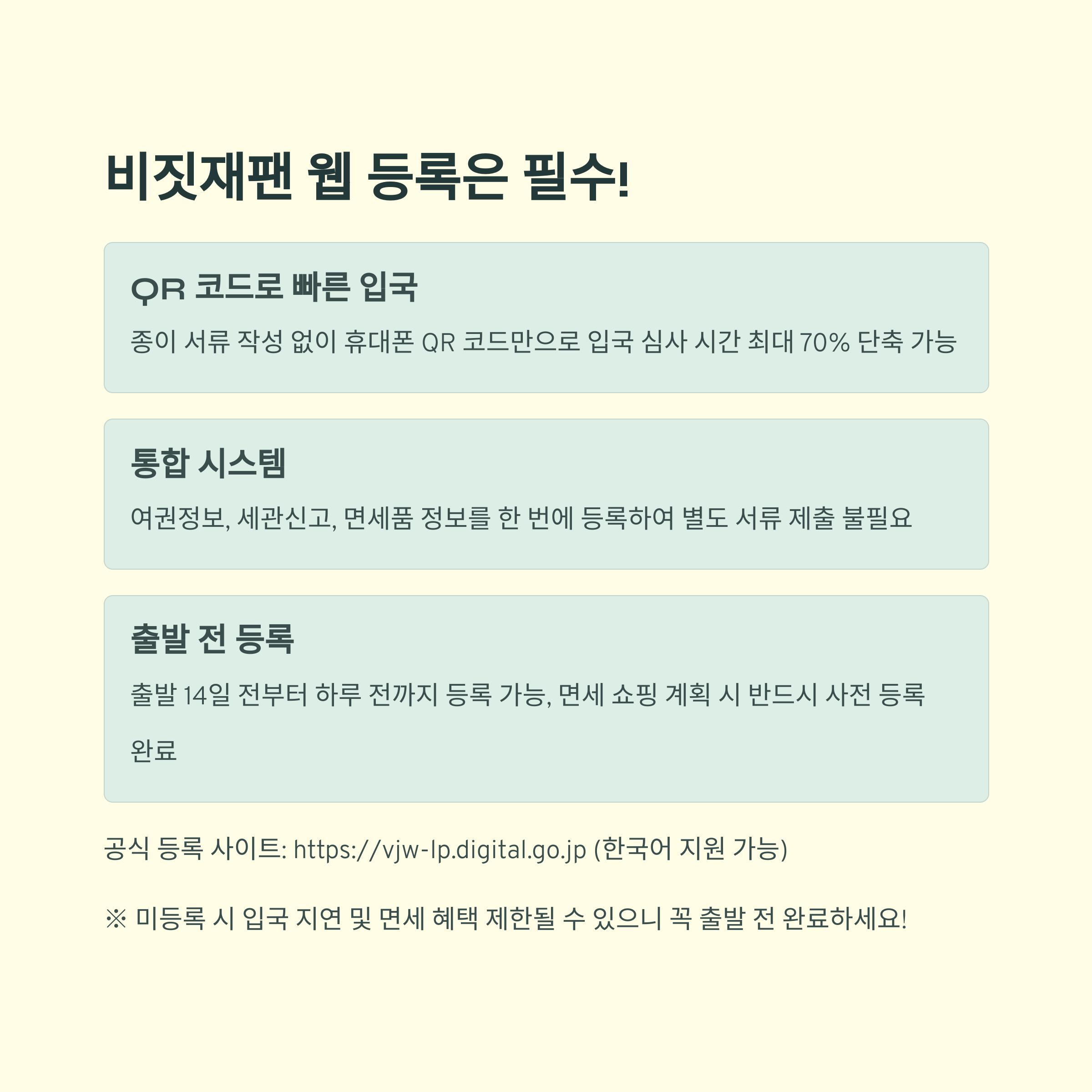 비짓재팬 웹 등록은 필수!

QR 코드로 빠른 입국

종이 서류 작성 없이 휴대폰 QR 코드만으로 입국 심사 시간 최대 70% 단축 가능

통합 시스템

여권정보, 세관신고, 면세품 정보를 한 번에 등록하여 별도 서류 제출 불필요

출발 전 등록

출발 14일 전부터 하루 전까지 등록 가능, 면세 쇼핑 계획 시 반드시 사전 등록 완료

공식 등록 사이트: https://vjw-lp.digital.go.jp (한국어 지원 가능)

※ 미등록 시 입국 지연 및 면세 혜택 제한될 수 있으니 꼭 출발 전 완료하세요!